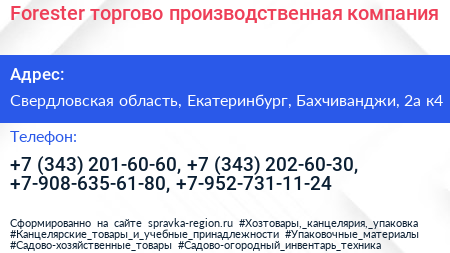 Forester торгово производственная компания

Адрес:

Свердловская область, Екатеринбург, Бахчиванджи, 2а к4

Телефон:

+7 (343) 201-60-60, +7 (343) 202-60-30, +7-908-635-61-80, +7-952-731-11-24

Сформированно на сайте spravka-region.ru #Хозтовары,_канцелярия,_упаковка #Канцелярские_товары_и_учебные_принадлежности #Упаковочные_материалы #Садово-хозяйственные_товары #Садово-огородный_инвентарь_техника